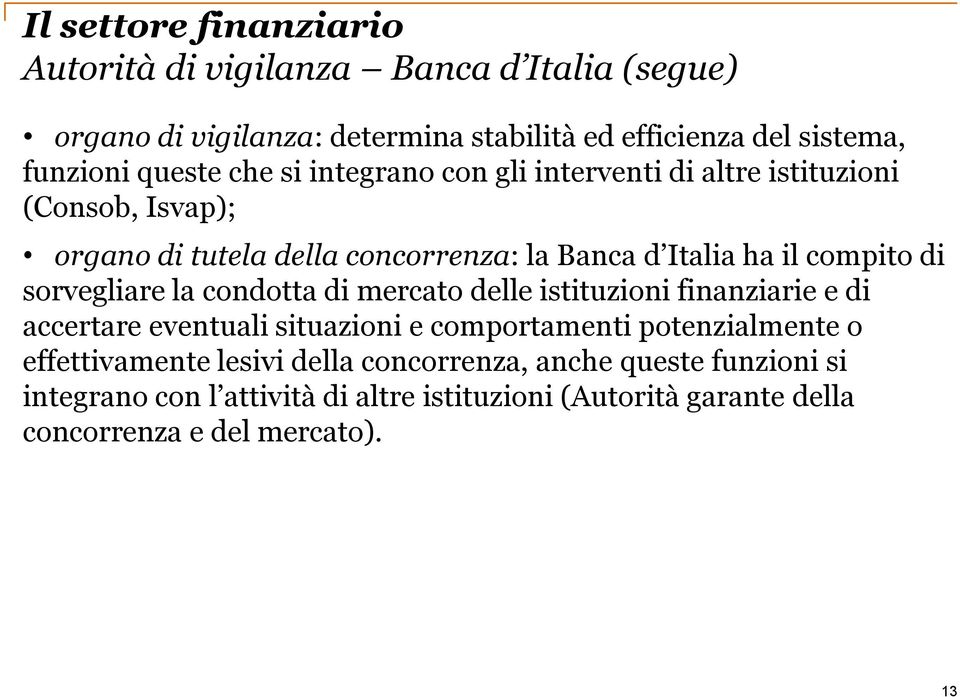 Il settore finanziario
Autorità di vigilanza – Banca d’Italia (segue)

• organo di vigilanza: determina stabilità ed efficienza del sistema, funzioni queste che si integrano con gli interventi di altre istituzioni (Consob, Isvap);

• organo di tutela della concorrenza: la Banca d’Italia ha il compito di sorvegliare la condotta di mercato delle istituzioni finanziarie e di accertare eventuali situazioni e comportamenti potenzialmente o effettivamente lesivi della concorrenza, anche queste funzioni si integrano con l’attività di altre istituzioni (Autorità garante della concorrenza e del mercato).

13